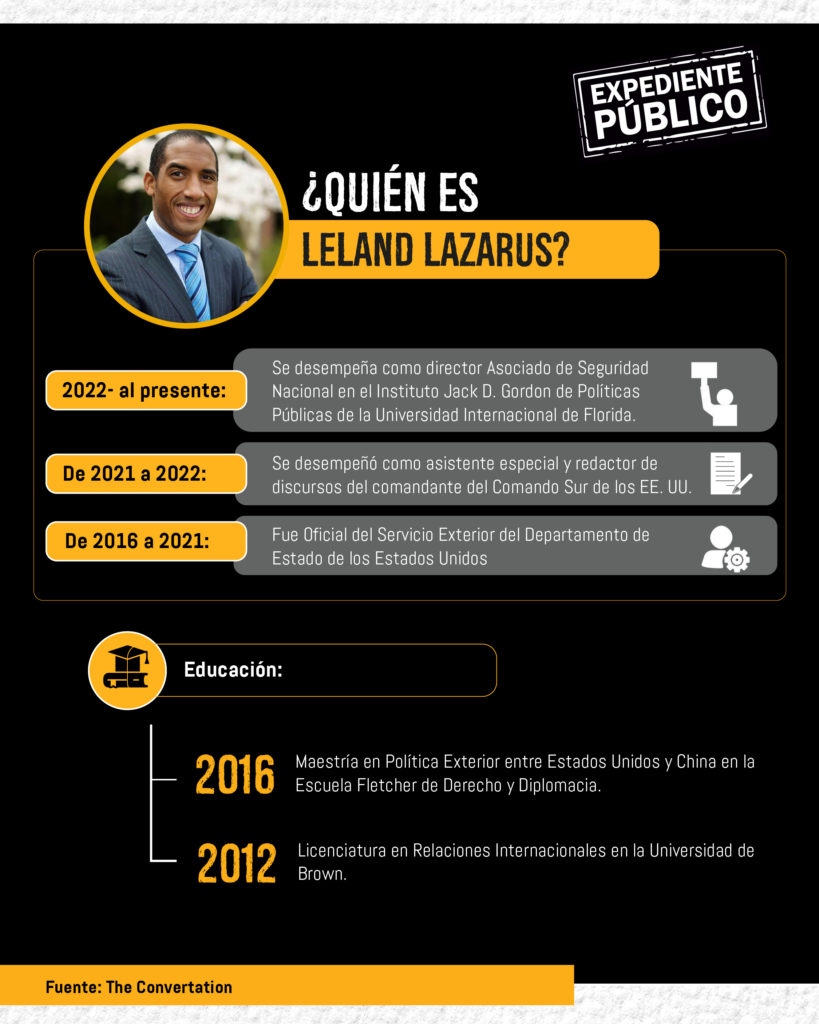 EXPEDIENTE PÚBLICO

¿QUIÉN ES LELAND LAZARUS?

2022- al presente:
Se desempeña como director Asociado de Seguridad Nacional en el Instituto Jack D. Gordon de Políticas Públicas de la Universidad Internacional de Florida.

De 2021 a 2022:
Se desempeñó como asistente especial y redactor de discursos del comandante del Comando Sur de los EE. UU.

De 2016 a 2021:
Fue Oficial del Servicio Exterior del Departamento de Estado de los Estados Unidos

Educación:

2016
Maestría en Política Exterior entre Estados Unidos y China en la Escuela Fletcher de Derecho y Diplomacia.

2012
Licenciatura en Relaciones Internacionales en la Universidad de Brown.

Fuente: The Convertation